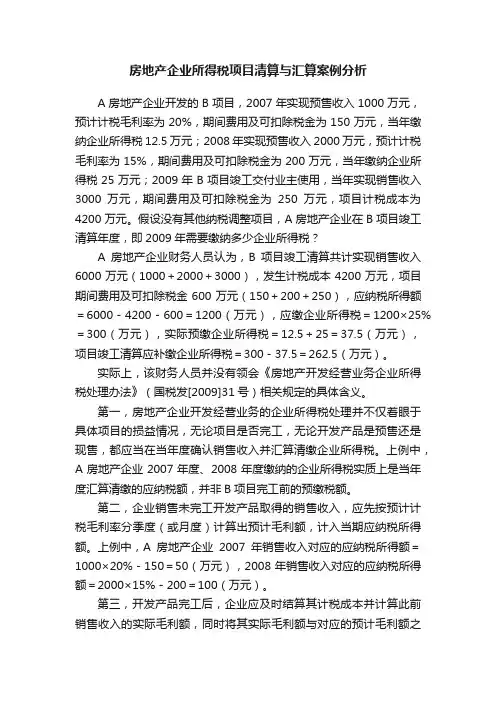 房地产企业所得税项目清算与汇算案例分析

A 房地产企业开发的 B 项目，2007 年实现预售收入 1000 万元，预计计税毛利率为 20%，期间费用及可扣除税金为 150 万元，当年缴纳企业所得税 12.5 万元；2008 年实现预售收入 2000 万元，预计计税毛利率为 15%，期间费用及可扣除税金为 200 万元，当年缴纳企业所得税 25 万元；2009 年 B 项目竣工交付业主使用，当年实现销售收入 3000 万元，期间费用及可扣除税金为 250 万元，项目计税成本为 4200 万元。假设没有其他纳税调整项目，A 房地产企业在 B 项目竣工清算年度，即 2009 年需要缴纳多少企业所得税？

A 房地产企业财务人员认为，B 项目竣工清算共计实现销售收入 6000 万元（1000＋2000＋3000），发生计税成本 4200 万元，项目期间费用及可扣除税金 600 万元（150＋200＋250），应纳税所得额＝6000－4200－600＝1200（万元），应缴企业所得税＝1200×25%＝300（万元），实际预缴企业所得税＝12.5＋25＝37.5（万元），项目竣工清算应补缴企业所得税＝300－37.5＝262.5（万元）。

实际上，该财务人员并没有领会《房地产开发经营业务企业所得税处理办法》（国税发[2009]31 号）相关规定的具体含义。

第一，房地产企业开发经营业务的企业所得税处理并不仅着眼于具体项目的损益情况，无论项目是否完工，无论开发产品是预售还是现售，都应当在当年度确认销售收入并汇算清缴企业所得税。上例中，A 房地产企业 2007 年度、2008 年度缴纳的企业所得税实质上是当年度汇算清缴的应纳税额，并非 B 项目完工前的预缴税额。

第二，企业销售未完工开发产品取得的销售收入，应先按预计计税毛利率分季度（或月度）计算出预计毛利额，计入当期应纳税所得额。上例中，A 房地产企业 2007 年销售收入对应的应纳税所得额＝1000×20%－150＝50（万元），2008 年销售收入对应的应纳税所得额＝2000×15%－200＝100（万元）。

第三，开发产品完工后，企业应及时结算其计税成本并计算此前销售收入的实际毛利额，同时将其实际毛利额与对应的预计毛利额之